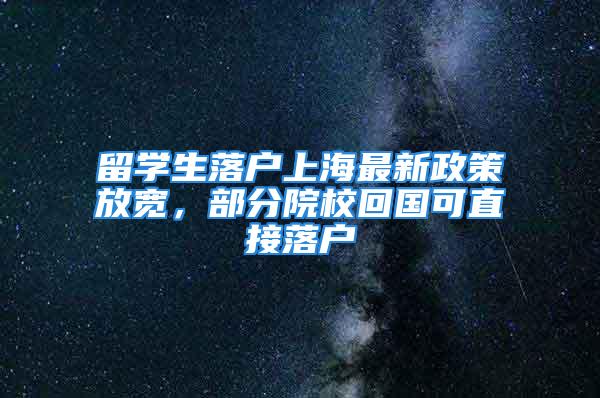 留学生落户上海最新政策放宽，部分院校回国可直接落户